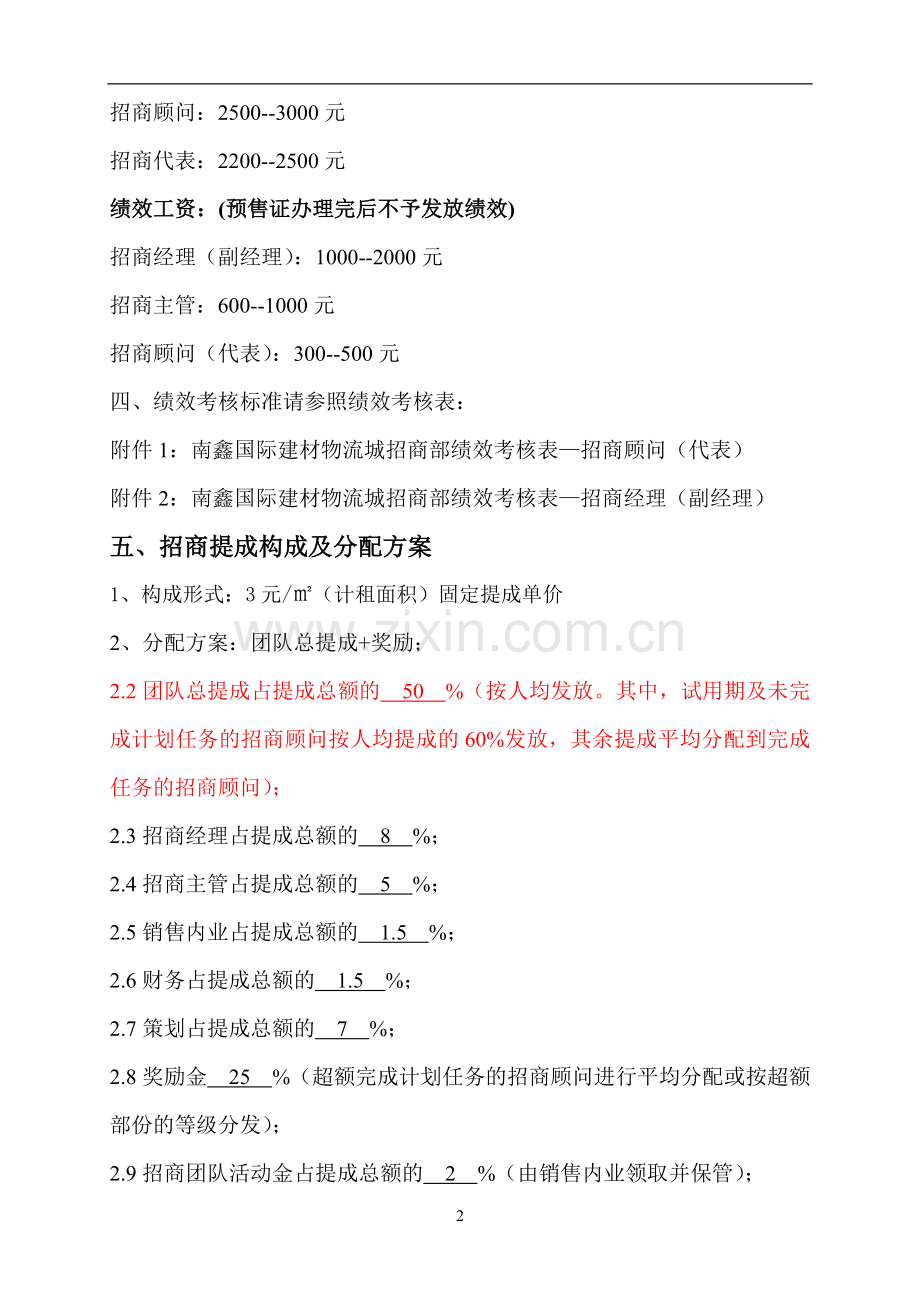 招商顾问：2500--3000 元

招商代表：2200--2500 元

绩效工资：(预售证办理完后不予发放绩效)

招商经理（副经理）：1000--2000 元

招商主管：600--1000 元

招商顾问（代表）：300--500 元

四、绩效考核标准请参照绩效考核表：

附件 1：南鑫国际建材物流城招商部绩效考核表—招商顾问（代表）

附件 2：南鑫国际建材物流城招商部绩效考核表—招商经理（副经理）

五、招商提成构成及分配方案

1、构成形式：3 元/㎡（计租面积）固定提成单价

2、分配方案：团队总提成+奖励；

zixin.com.cn

2.2 团队总提成占提成总额的 50 %（按人均发放。其中，试用期及未完成计划任务的招商顾问按人均提成的 60%发放，其余提成平均分配到完成任务的招商顾问）；

2.3 招商经理占提成总额的 8 %；

2.4 招商主管占提成总额的 5 %；

2.5 销售内业占提成总额的 1.5 %；

2.6 财务占提成总额的 1.5 %；

2.7 策划占提成总额的 7 %；

2.8 奖励金 25 %（超额完成计划任务的招商顾问进行平均分配或按超额部份的等级分发）；

2.9 招商团队活动金占提成总额的 2 %（由销售内业领取并保管）；

2